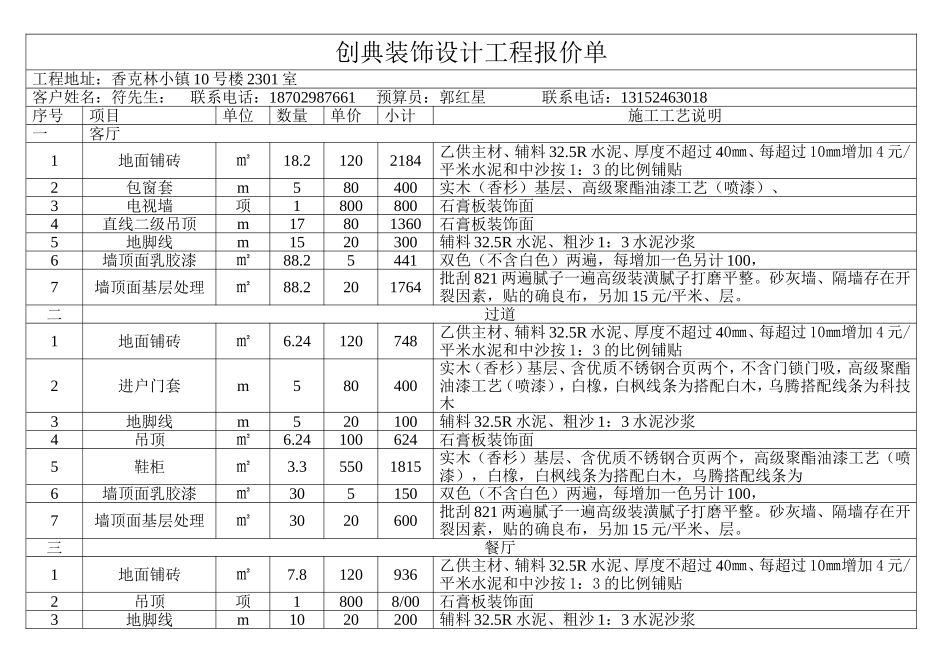 创典装饰设计工程报价单

工程地址：香克林小镇10号楼2301室

客户姓名：符先生： 联系电话：18702987661 预算员：郭红星 联系电话：13152463018

| 序号 | 项目 | 单位 | 数量 | 单价 | 小计 | 施工工艺说明 |
|---|---|---|---|---|---|---|
| 一 | 客厅 | | | | | |
| 1 | 地面铺砖 | ㎡ | 18.2 | 120 | 2184 | 乙供主材、辅料32.5R水泥、厚度不超过40㎜、每超过10㎜增加4元/平米水泥和中沙按1：3的比例铺贴 |
| 2 | 包窗套 | m | 5 | 80 | 400 | 实木（香杉）基层、高级聚酯油漆工艺（喷漆）、 |
| 3 | 电视墙 | 项 | 1 | 800 | 800 | 石膏板装饰面 |
| 4 | 直线二级吊顶 | m | 17 | 80 | 1360 | 石膏板装饰面 |
| 5 | 地脚线 | m | 15 | 20 | 300 | 辅料32.5R水泥、粗沙1：3水泥沙浆 |
| 6 | 墙顶面乳胶漆 | ㎡ | 88.2 | 5 | 441 | 双色（不含白色）两遍，每增加一色另计100， |
| 7 | 墙顶面基层处理 | ㎡ | 88.2 | 20 | 1764 | 批刮821两遍腻子一遍高级装潢腻子打磨平整。砂灰墙、隔墙存在开裂因素，贴的确良布，另加15元/平米、层。 |
| 二 | 过道 | | | | | |
| 1 | 地面铺砖 | ㎡ | 6.24 | 120 | 748 | 乙供主材、辅料32.5R水泥、厚度不超过40㎜、每超过10㎜增加4元/平米水泥和中沙按1：3的比例铺贴 |
| 2 | 进户门套 | m | 5 | 80 | 400 | 实木（香杉）基层、含优质不锈钢合页两个，不含门锁门吸，高级聚酯油漆工艺（喷漆），白橡，白枫线条为搭配白木，乌腾搭配线条为科技木 |
| 3 | 地脚线 | m | 5 | 20 | 100 | 辅料32.5R水泥、粗沙1：3水泥沙浆 |
| 4 | 吊顶 | ㎡ | 6.24 | 100 | 624 | 石膏板装饰面 |
| 5 | 鞋柜 | ㎡ | 3.3 | 550 | 1815 | 实木（香杉）基层、含优质不锈钢合页两个，高级聚酯油漆工艺（喷漆），白橡，白枫线条为搭配白木，乌腾搭配线条为 |
| 6 | 墙顶面乳胶漆 | ㎡ | 30 | 5 | 150 | 双色（不含白色）两遍，每增加一色另计100， |
| 7 | 墙顶面基层处理 | ㎡ | 30 | 20 | 600 | 批刮821两遍腻子一遍高级装潢腻子打磨平整。砂灰墙、隔墙存在开裂因素，贴的确良布，另加15元/平米、层。 |
| 三 | 餐厅 | | | | | |
| 1 | 地面铺砖 | ㎡ | 7.8 | 120 | 936 | 乙供主材、辅料32.5R水泥、厚度不超过40㎜、每超过10㎜增加4元/平米水泥和中沙按1：3的比例铺贴 |
| 2 | 吊顶 | 项 | 1 | 800 | 8/00 | 石膏板装饰面 |
| 3 | 地脚线 | m | 10 | 20 | 200 | 辅料32.5R水泥、粗沙1：3水泥沙浆 |